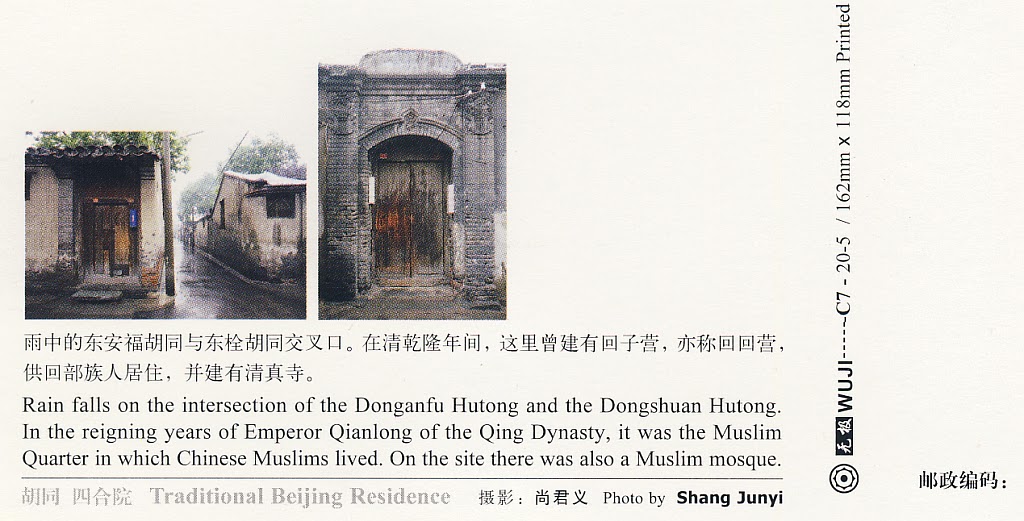 雨中的东安福胡同与东栓胡同交叉口。在清乾隆年间，这里曾建有回子营，亦称回回营，供回部族人居住，并建有清真寺。

Rain falls on the intersection of the Donganfu Hutong and the Dongshuan Hutong. In the reigning years of Emperor Qianlong of the Qing Dynasty, it was the Muslim Quarter in which Chinese Muslims lived. On the site there was also a Muslim mosque.

胡同 四合院 Traditional Beijing Residence 摄影：尚君义 Photo by Shang Junyi

无极 WUJI-----C7 - 20-5 / 162mm x 118mm Printed

邮政编码：